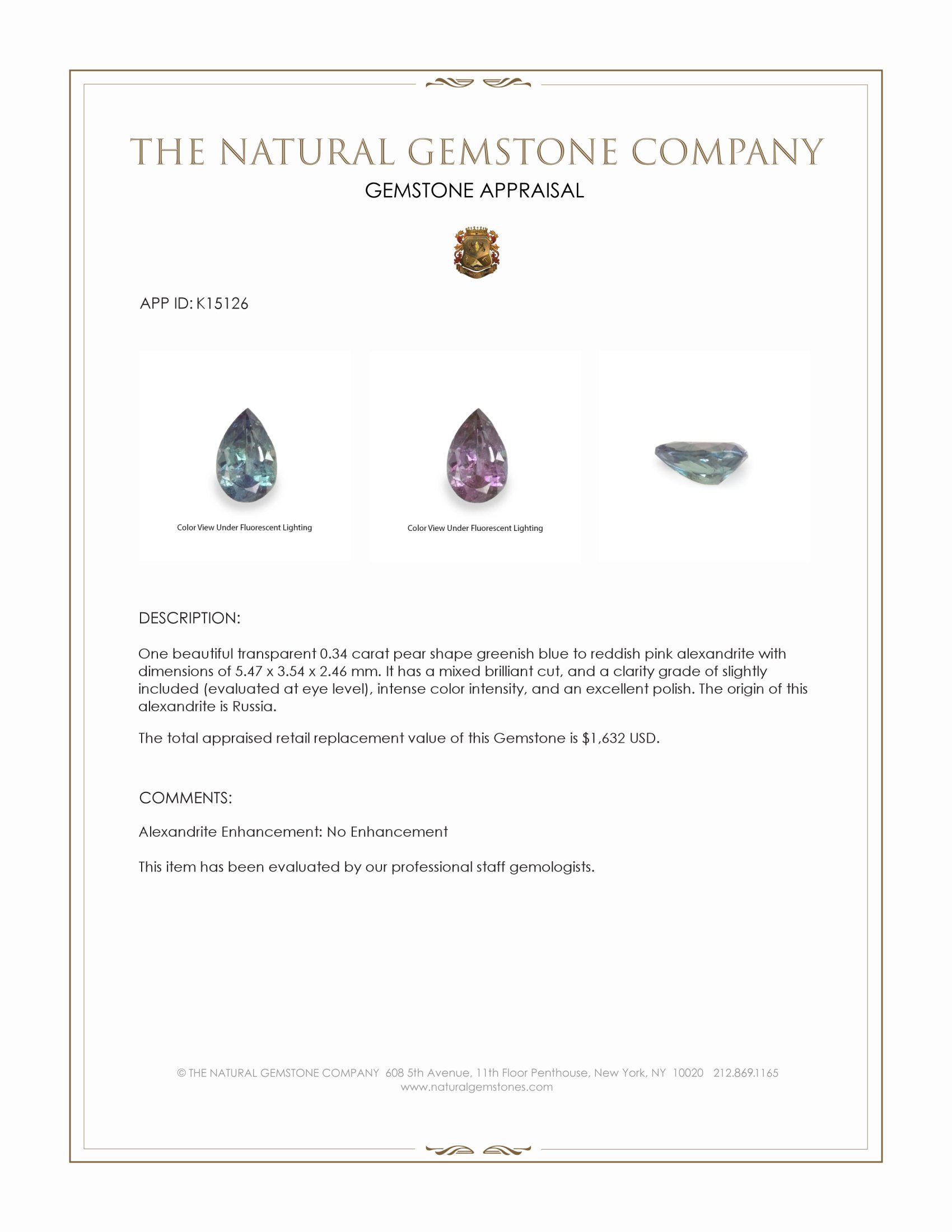 THE NATURAL GEMSTONE COMPANY
GEMSTONE APPRAISAL

APP ID: K15126

Color View Under Fluorescent Lighting

Color View Under Fluorescent Lighting

DESCRIPTION:

One beautiful transparent 0.34 carat pear shape greenish blue to reddish pink alexandrite with dimensions of 5.47 x 3.54 x 2.46 mm. It has a mixed brilliant cut, and a clarity grade of slightly included (evaluated at eye level), intense color intensity, and an excellent polish. The origin of this alexandrite is Russia.

The total appraised retail replacement value of this Gemstone is $1,632 USD.

COMMENTS:

Alexandrite Enhancement: No Enhancement

This item has been evaluated by our professional staff gemologists.

© THE NATURAL GEMSTONE COMPANY 608 5th Avenue, 11th Floor Penthouse, New York, NY 10020 212.869.1165
www.naturalgemstones.com